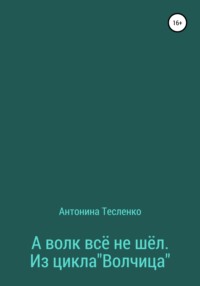 16+

Антонина Тесленко

А волк всё не шёл. Из цикла"Волчица"